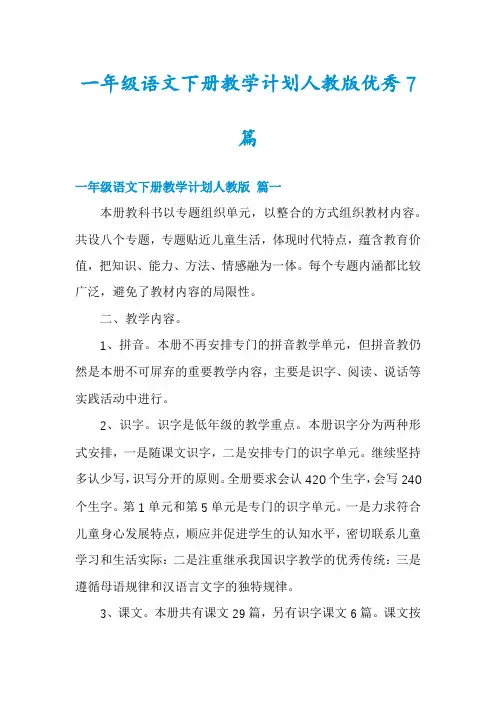 一年级语文下册教学计划人教版优秀7篇

一年级语文下册教学计划人教版 篇一

本册教科书以专题组织单元，以整合的方式组织教材内容。共设八个专题，专题贴近儿童生活，体现时代特点，蕴含教育价值，把知识、能力、方法、情感融为一体。每个专题内涵都比较广泛，避免了教材内容的局限性。

二、教学内容。

1、拼音。本册不再安排专门的拼音教学单元，但拼音教仍然是本册不可屏弃的重要教学内容，主要是识字、阅读、说话等实践活动中进行。

2、识字。识字是低年级的教学重点。本册识字分为两种形式安排，一是随课文识字，二是安排专门的识字单元。继续坚持多认少写，识写分开的原则。全册要求会认420个生字，会写240个生字。第1单元和第5单元是专门的识字单元。一是力求符合儿童身心发展特点，顺应并促进学生的认知水平，密切联系儿童学习和生活实际：二是注重继承我国识字教学的优秀传统：三是遵循母语规律和汉语言文字的独特规律。

3、课文。本册共有课文29篇，另有识字课文6篇。课文按